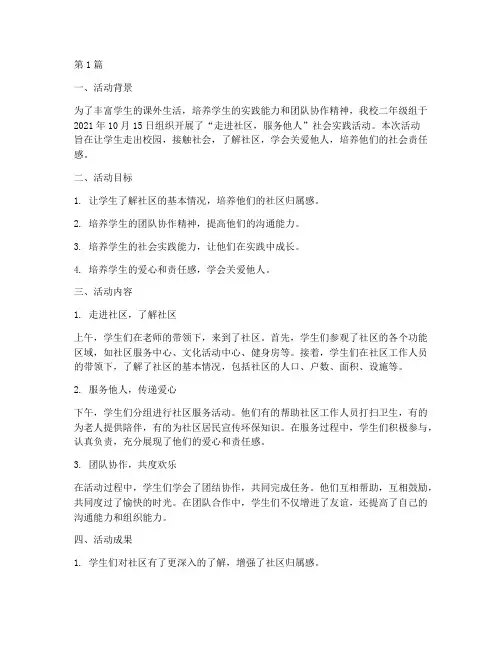 第1篇

一、活动背景

为了丰富学生的课外生活，培养学生的实践能力和团队协作精神，我校二年级组于2021年10月15日组织开展了“走进社区，服务他人”社会实践活动。本次活动旨在让学生走出校园，接触社会，了解社区，学会关爱他人，培养他们的社会责任感。

二、活动目标

1. 让学生了解社区的基本情况，培养他们的社区归属感。

2. 培养学生的团队协作精神，提高他们的沟通能力。

3. 培养学生的社会实践能力，让他们在实践中成长。

4. 培养学生的爱心和责任感，学会关爱他人。

三、活动内容

1. 走进社区，了解社区

上午，学生们在老师的带领下，来到了社区。首先，学生们参观了社区的各个功能区域，如社区服务中心、文化活动中心、健身房等。接着，学生们在社区工作人员的带领下，了解了社区的基本情况，包括社区的人口、户数、面积、设施等。

2. 服务他人，传递爱心

下午，学生们分组进行社区服务活动。他们有的帮助社区工作人员打扫卫生，有的为老人提供陪伴，有的为社区居民宣传环保知识。在服务过程中，学生们积极参与，认真负责，充分展现了他们的爱心和责任感。

3. 团队协作，共度欢乐

在活动过程中，学生们学会了团结协作，共同完成任务。他们互相帮助，互相鼓励，共同度过了愉快的时光。在团队合作中，学生们不仅增进了友谊，还提高了自己的沟通能力和组织能力。

四、活动成果

1. 学生们对社区有了更深入的了解，增强了社区归属感。